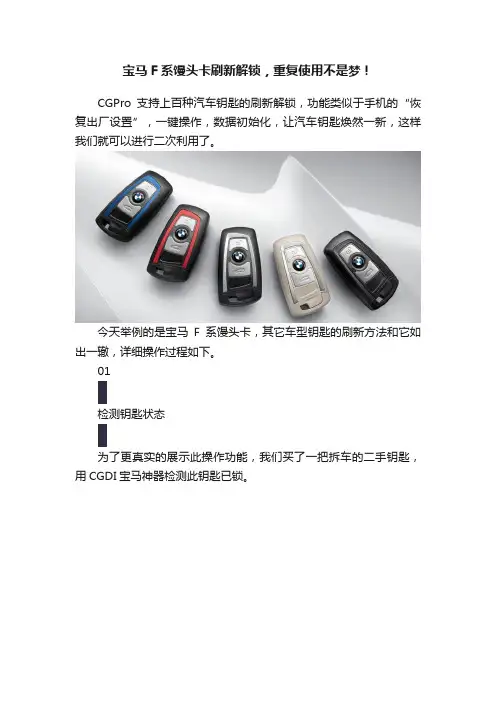 宝马F系馒头卡刷新解锁，重复使用不是梦！

CGPro支持上百种汽车钥匙的刷新解锁，功能类似于手机的“恢复出厂设置”，一键操作，数据初始化，让汽车钥匙焕然一新，这样我们就可以进行二次利用了。

今天举例的是宝马F系馒头卡，其它车型钥匙的刷新方法和它如出一辙，详细操作过程如下。

01

检测钥匙状态

为了更真实的展示此操作功能，我们买了一把拆车的二手钥匙，用CGDI宝马神器检测此钥匙已锁。